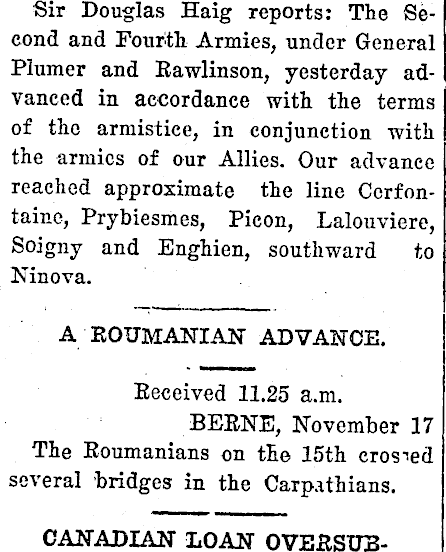 Sir Douglas Haig reports: The Second and Fourth Armies, under General Plumer and Rawlinson, yesterday advanced in accordance with the terms of the armistice, in conjunction with the armies of our Allies. Our advance reached approximate the line Cerfontaine, Prybiesmes, Picon, Lalouviere, Soigny and Enghien, southward to Ninova.

A ROUMANIAN ADVANCE.

Received 11.25 a.m.
BERNE, November 17
The Roumanians on the 15th crossed several bridges in the Carpathians.

CANADIAN LOAN OVERSUB-